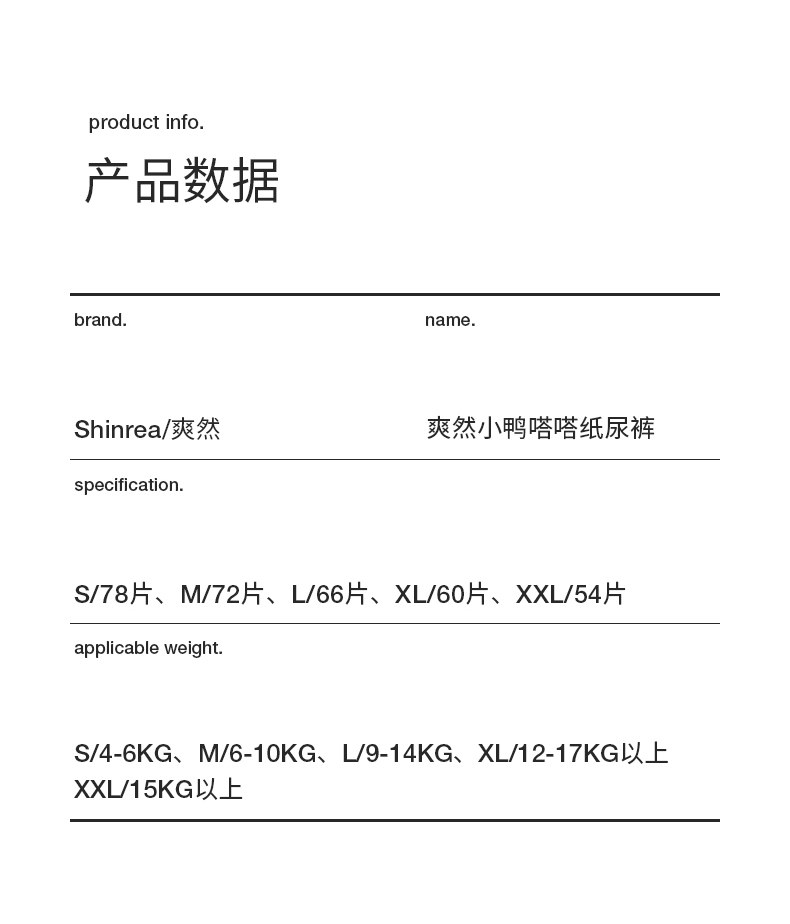 product info.
产品数据

brand.

Shinrea/爽然

name.

爽然小鸭嗒嗒纸尿裤

specification.

S/78片、M/72片、L/66片、XL/60片、XXL/54片

applicable weight.

S/4-6KG、M/6-10KG、L/9-14KG、XL/12-17KG以上
XXL/15KG以上